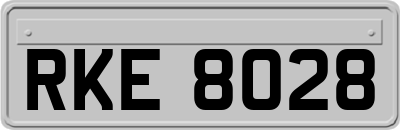 RKE 8028